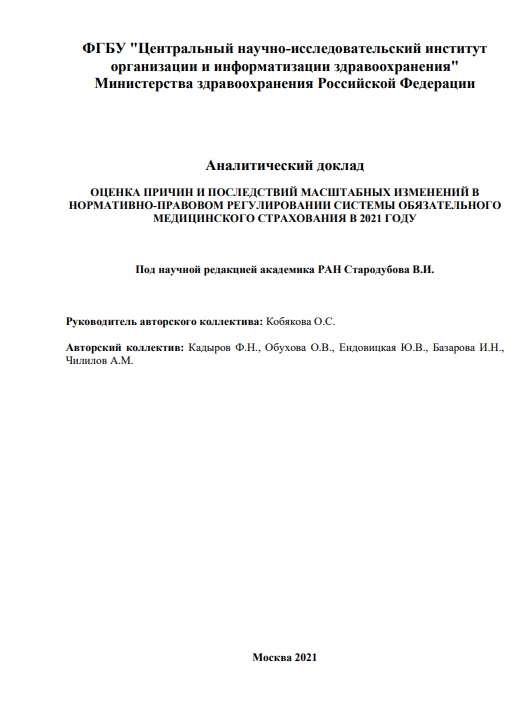 ФГБУ "Центральный научно-исследовательский институт организации и информатизации здравоохранения" Министерства здравоохранения Российской Федерации

Аналитический доклад

ОЦЕНКА ПРИЧИН И ПОСЛЕДСТВИЙ МАСШТАБНЫХ ИЗМЕНЕНИЙ В НОРМАТИВНО-ПРАВОВОМ РЕГУЛИРОВАНИИ СИСТЕМЫ ОБЯЗАТЕЛЬНОГО МЕДИЦИНСКОГО СТРАХОВАНИЯ В 2021 ГОДУ

Под научной редакцией академика РАН Стародубова В.И.

Руководитель авторского коллектива: Кобякова О.С.

Авторский коллектив: Кадыров Ф.Н., Обухова О.В., Ендовицкая Ю.В., Базарова И.Н., Чилилов А.М.

Москва 2021